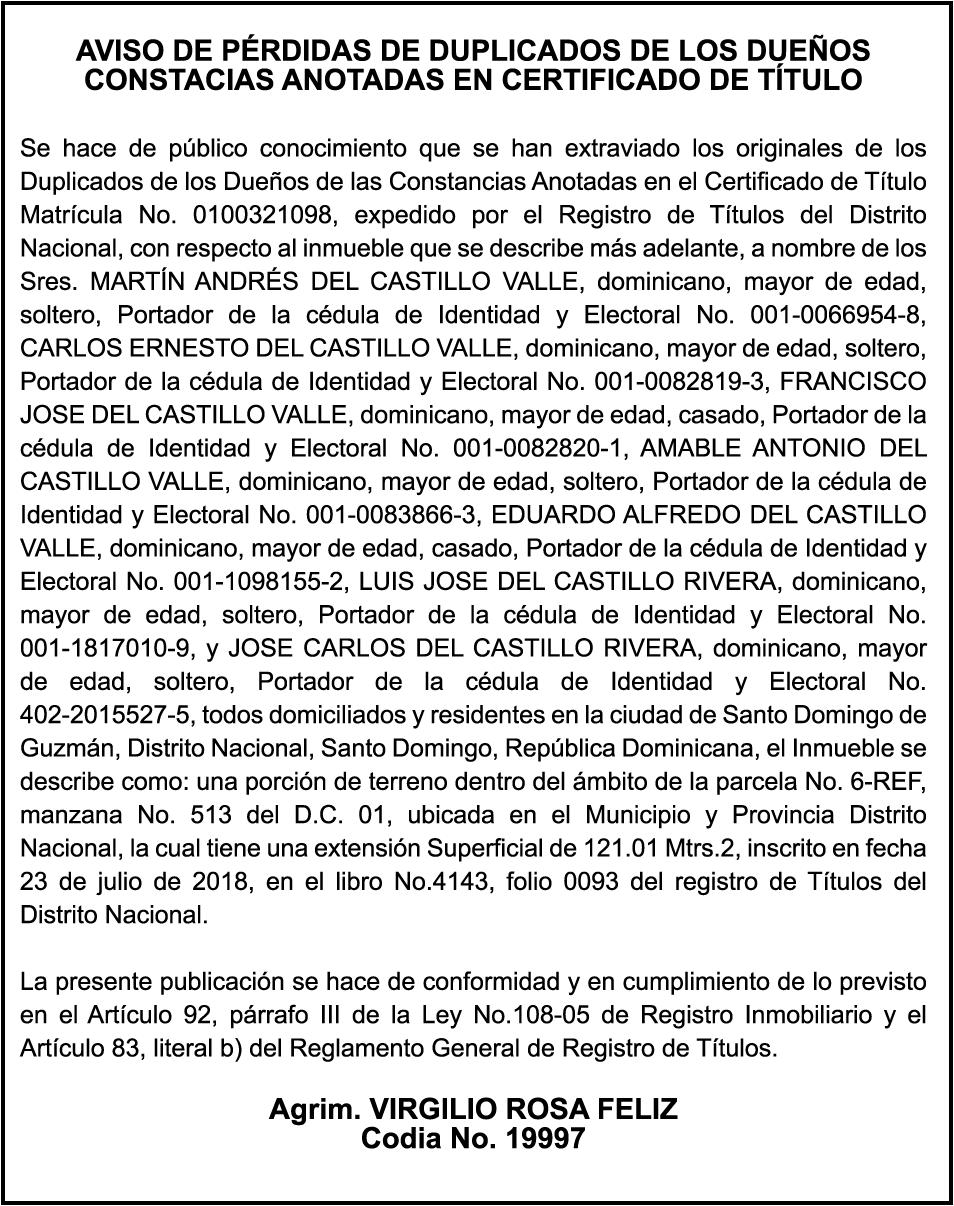 AVISO DE PÉRDIDAS DE DUPLICADOS DE LOS DUEÑOS CONSTACIAS ANOTADAS EN CERTIFICADO DE TÍTULO

Se hace de público conocimiento que se han extraviado los originales de los Duplicados de los Dueños de las Constancias Anotadas en el Certificado de Título Matrícula No. 0100321098, expedido por el Registro de Títulos del Distrito Nacional, con respecto al inmueble que se describe más adelante, a nombre de los Sres. MARTÍN ANDRÉS DEL CASTILLO VALLE, dominicano, mayor de edad, soltero, Portador de la cédula de Identidad y Electoral No. 001-0066954-8, CARLOS ERNESTO DEL CASTILLO VALLE, dominicano, mayor de edad, soltero, Portador de la cédula de Identidad y Electoral No. 001-0082819-3, FRANCISCO JOSE DEL CASTILLO VALLE, dominicano, mayor de edad, casado, Portador de la cédula de Identidad y Electoral No. 001-0082820-1, AMABLE ANTONIO DEL CASTILLO VALLE, dominicano, mayor de edad, soltero, Portador de la cédula de Identidad y Electoral No. 001-0083866-3, EDUARDO ALFREDO DEL CASTILLO VALLE, dominicano, mayor de edad, casado, Portador de la cédula de Identidad y Electoral No. 001-1098155-2, LUIS JOSE DEL CASTILLO RIVERA, dominicano, mayor de edad, soltero, Portador de la cédula de Identidad y Electoral No. 001-1817010-9, y JOSE CARLOS DEL CASTILLO RIVERA, dominicano, mayor de edad, soltero, Portador de la cédula de Identidad y Electoral No. 402-2015527-5, todos domiciliados y residentes en la ciudad de Santo Domingo de Guzmán, Distrito Nacional, Santo Domingo, República Dominicana, el Inmueble se describe como: una porción de terreno dentro del ámbito de la parcela No. 6-REF, manzana No. 513 del D.C. 01, ubicada en el Municipio y Provincia Distrito Nacional, la cual tiene una extensión Superficial de 121.01 Mtrs.2, inscrito en fecha 23 de julio de 2018, en el libro No.4143, folio 0093 del registro de Títulos del Distrito Nacional.

La presente publicación se hace de conformidad y en cumplimiento de lo previsto en el Artículo 92, párrafo III de la Ley No.108-05 de Registro Inmobiliario y el Artículo 83, literal b) del Reglamento General de Registro de Títulos.

Agrim. VIRGILIO ROSA FELIZ
Codia No. 19997